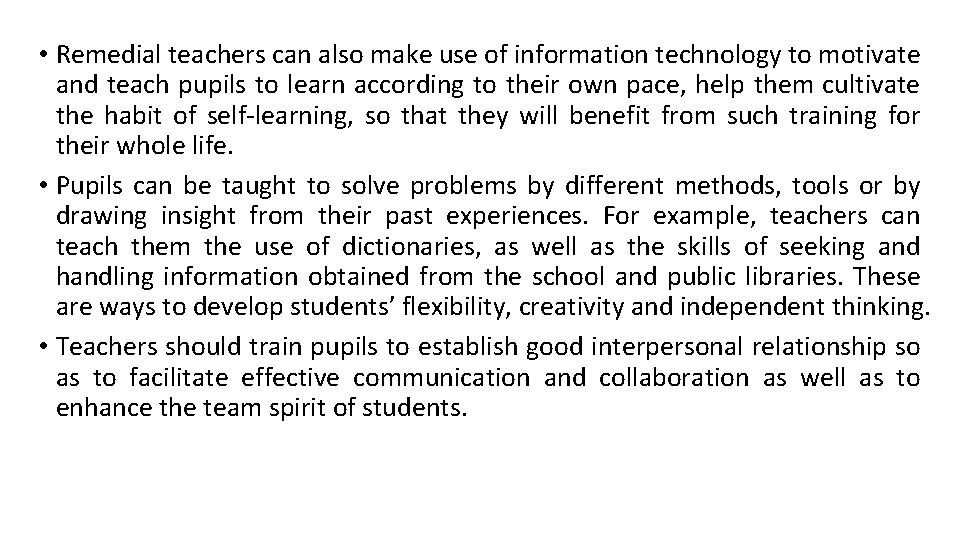 • Remedial teachers can also make use of information technology to motivate and teach pupils to learn according to their own pace, help them cultivate the habit of self-learning, so that they will benefit from such training for their whole life.

• Pupils can be taught to solve problems by different methods, tools or by drawing insight from their past experiences. For example, teachers can teach them the use of dictionaries, as well as the skills of seeking and handling information obtained from the school and public libraries. These are ways to develop students' flexibility, creativity and independent thinking.

• Teachers should train pupils to establish good interpersonal relationship so as to facilitate effective communication and collaboration as well as to enhance the team spirit of students.